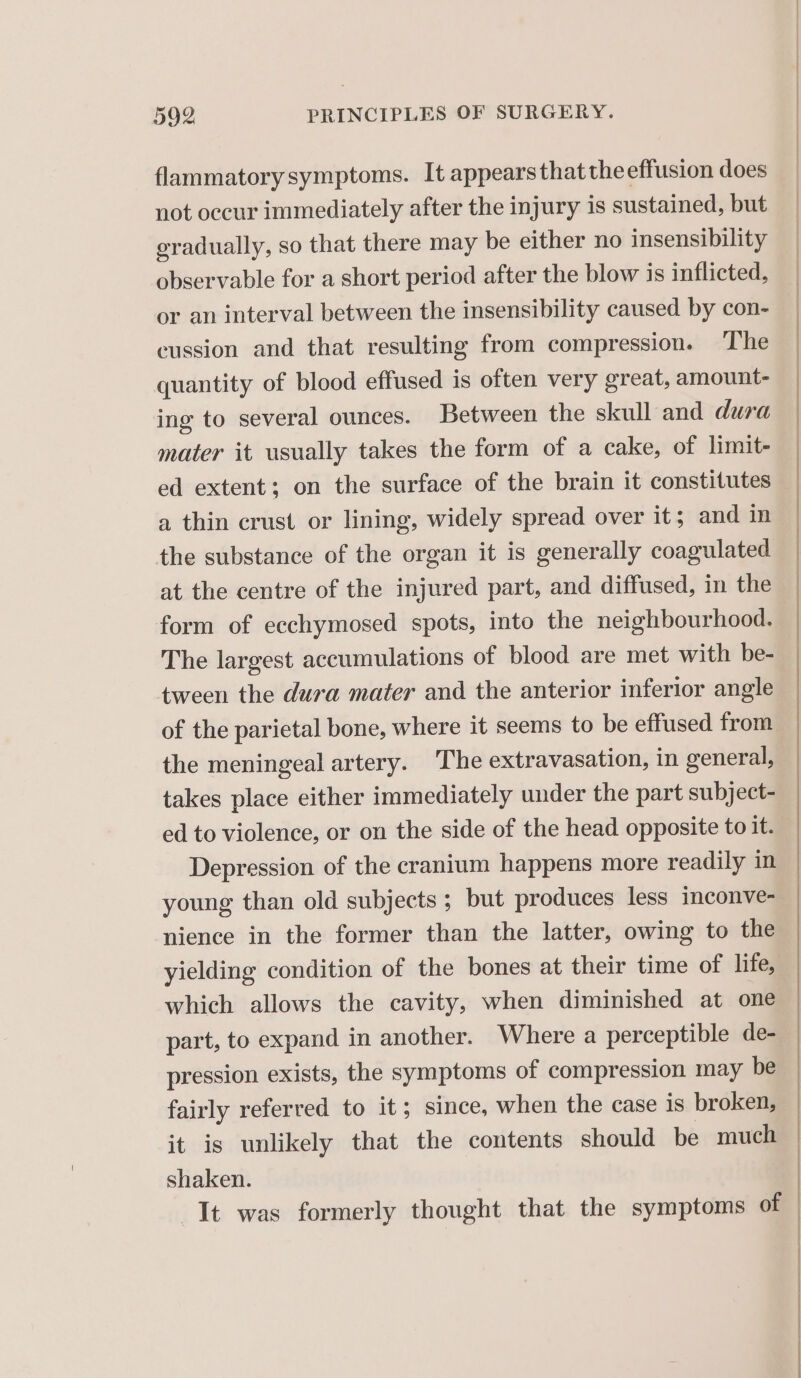 592 PRINCIPLES OF SURGERY.

flammatory symptoms. It appears that the effusion does not occur immediately after the injury is sustained, but gradually, so that there may be either no insensibility observable for a short period after the blow is inflicted, or an interval between the insensibility caused by concussion and that resulting from compression. The quantity of blood effused is often very great, amounting to several ounces. Between the skull and dura mater it usually takes the form of a cake, of limited extent; on the surface of the brain it constitutes a thin crust or lining, widely spread over it; and in the substance of the organ it is generally coagulated at the centre of the injured part, and diffused, in the form of ecchymosed spots, into the neighbourhood. The largest accumulations of blood are met with between the dura mater and the anterior inferior angle of the parietal bone, where it seems to be effused from the meningeal artery. The extravasation, in general, takes place either immediately under the part subjected to violence, or on the side of the head opposite to it.

Depression of the cranium happens more readily in young than old subjects; but produces less inconvenience in the former than the latter, owing to the yielding condition of the bones at their time of life, which allows the cavity, when diminished at one part, to expand in another. Where a perceptible depression exists, the symptoms of compression may be fairly referred to it; since, when the case is broken, it is unlikely that the contents should be much shaken.

It was formerly thought that the symptoms of